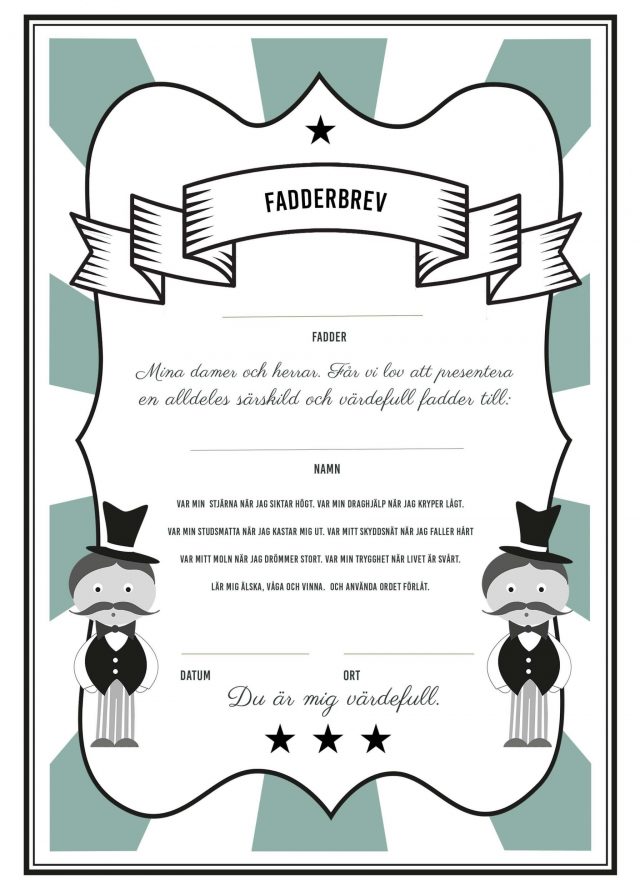 FADDERBREV

____
FADDER

Mina damer och herrar. Får vi lov att presentera en alldeles särskild och värdefull fadder till:

____
NAMN

VAR MIN STJÄRNA NÄR JAG SIKTAR HÖGT. VAR MIN DRAGHJÄLP NÄR JAG KRYPER LÅGT.

VAR MIN STUDSMATTA NÄR JAG KASTAR MIG UT. VAR MITT SKYDDSNÄT NÄR JAG FALLER HÅRT

VAR MITT MOLN NÄR JAG DRÖMMER STORT. VAR MIN TRYGGHET NÄR LIVET ÄR SVÅRT.

LÄR MIG ÄLSKA, VÅGA OCH VINNA. OCH ANVÄNDA ORDET FÖRLÅT.

____
DATUM

____
ORT

Du är mig värdefull.